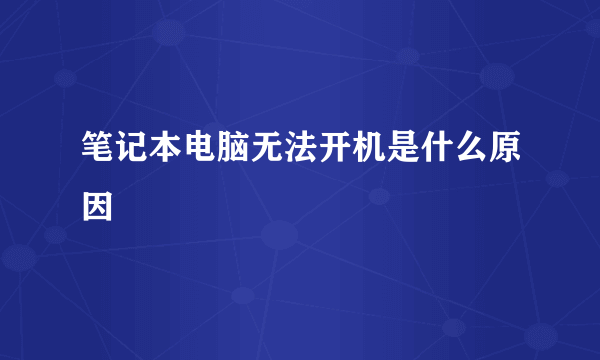 笔记本电脑无法开机是什么原因